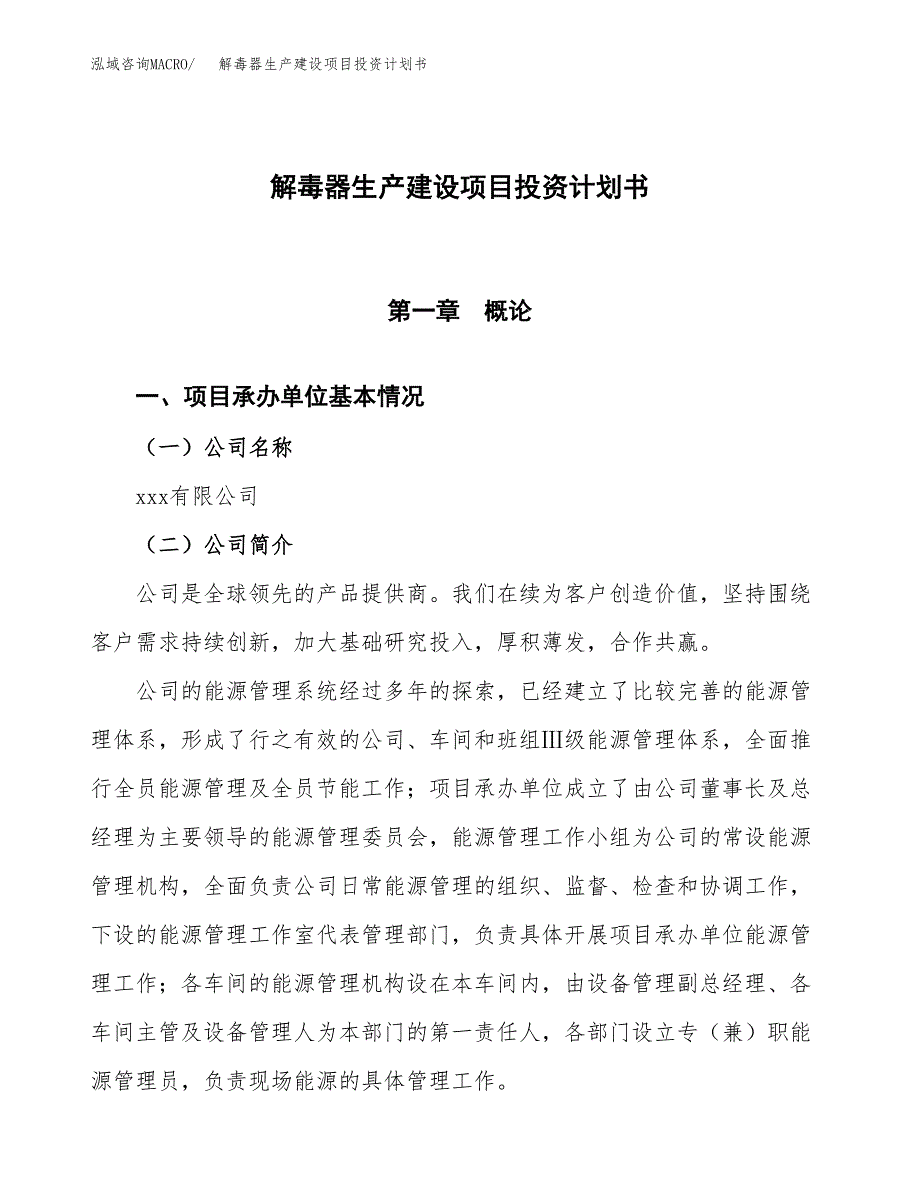 泓域咨询MACRO/　解毒器生产建设项目投资计划书

解毒器生产建设项目投资计划书

第一章　概论

一、项目承办单位基本情况

（一）公司名称

xxx有限公司

（二）公司简介

公司是全球领先的产品提供商。我们在续为客户创造价值，坚持围绕客户需求持续创新，加大基础研究投入，厚积薄发，合作共赢。

公司的能源管理系统经过多年的探索，已经建立了比较完善的能源管理体系，形成了行之有效的公司、车间和班组Ⅲ级能源管理体系，全面推行全员能源管理及全员节能工作；项目承办单位成立了由公司董事长及总经理为主要领导的能源管理委员会，能源管理工作小组为公司的常设能源管理机构，全面负责公司日常能源管理的组织、监督、检查和协调工作，下设的能源管理工作室代表管理部门，负责具体开展项目承办单位能源管理工作；各车间的能源管理机构设在本车间内，由设备管理副总经理、各车间主管及设备管理人为本部门的第一责任人，各部门设立专（兼）职能源管理员，负责现场能源的具体管理工作。